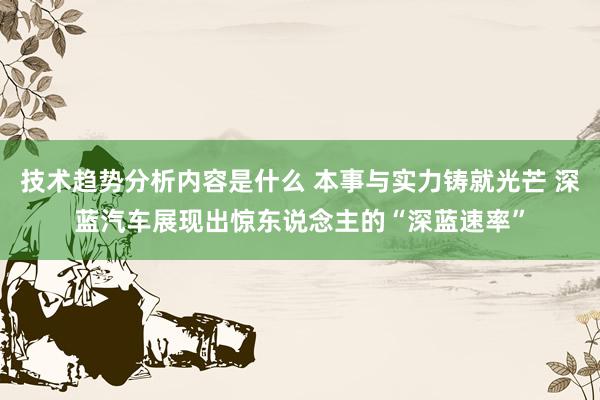 技术趋势分析内容是什么 本事与实力铸就光芒 深蓝汽车展现出惊东说念主的“深蓝速率”